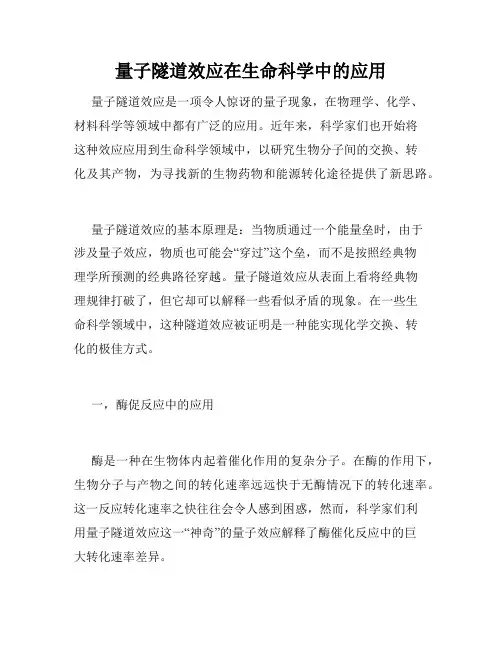 量子隧道效应在生命科学中的应用

量子隧道效应是一项令人惊讶的量子现象，在物理学、化学、材料科学等领域中都有广泛的应用。近年来，科学家们也开始将这种效应应用到生命科学领域中，以研究生物分子间的交换、转化及其产物，为寻找新的生物药物和能源转化途径提供了新思路。

量子隧道效应的基本原理是：当物质通过一个能量垒时，由于涉及量子效应，物质也可能会“穿过”这个垒，而不是按照经典物理学所预测的经典路径穿越。量子隧道效应从表面上看将经典物理规律打破了，但它却可以解释一些看似矛盾的现象。在一些生命科学领域中，这种隧道效应被证明是一种能实现化学交换、转化的极佳方式。

一，酶促反应中的应用

酶是一种在生物体内起着催化作用的复杂分子。在酶的作用下，生物分子与产物之间的转化速率远远快于无酶情况下的转化速率。这一反应转化速率之快往往会令人感到困惑，然而，科学家们利用量子隧道效应这一“神奇”的量子效应解释了酶催化反应中的巨大转化速率差异。